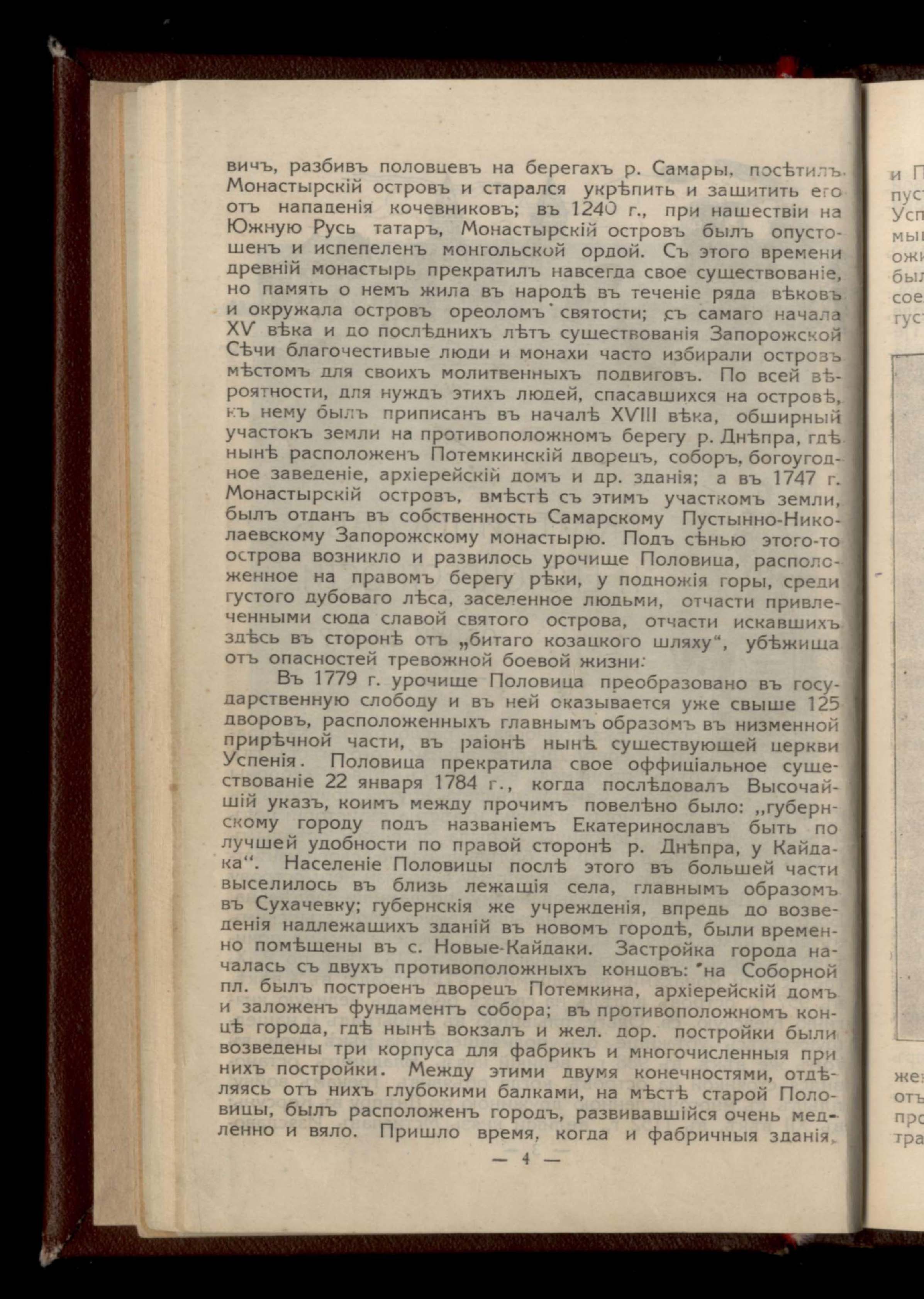 вичъ, разбивъ половцевъ на берегахъ р. Самары, посѣтилъ Монастырскій островъ и старался укрѣпить и защитить его отъ нападенія кочевниковъ; въ 1240 г., при нашествіи на Южную Русь татаръ, Монастырскій островъ былъ опустошенъ и испепеленъ монгольской ордой. Съ этого времени древній монастырь прекратилъ навсегда свое существованіе, но память о немъ жила въ народѣ въ теченіе ряда вѣковъ и окружала островъ ореоломъ святости; съ самаго начала XV вѣка и до послѣднихъ лѣтъ существованія Запорожской Сѣчи благочестивые люди и монахи часто избирали островъ мѣстомъ для своихъ молитвенныхъ подвиговъ. По всей вѣроятности, для нуждъ этихъ людей, спасавшихся на островѣ, къ нему былъ приписанъ въ началѣ XVIII вѣка, обширный участокъ земли на противоположномъ берегу р. Днѣпра, гдѣ нынѣ расположенъ Потемкинскій дворецъ, соборъ, богоугодное заведеніе, архіерейскій домъ и др. зданія; а въ 1747 г. Монастырскій островъ, вмѣстѣ съ этимъ участкомъ земли, былъ отданъ въ собственность Самарскому Пустынно-Николаевскому Запорожскому монастырю. Подъ сѣнью этого-то острова возникло и развилось урочище Половица, расположенное на правомъ берегу рѣки, у подножія горы, среди густого дубоваго лѣса, заселенное людьми, отчасти привлеченными сюда славой святого острова, отчасти искавшихъ здѣсь въ сторонѣ отъ „битаго козацкого шляху“, убѣжища отъ опасностей тревожной боевой жизни.

Въ 1779 г. урочище Половица преобразовано въ государственную слободу и въ ней оказывается уже свыше 125 дворовъ, расположенныхъ главнымъ образомъ въ низменной прирѣчной части, въ раіонѣ нынѣ существующей церкви Успенія. Половица прекратила свое оффиціальное существованіе 22 января 1784 г., когда послѣдовалъ Высочайшій указъ, коимъ между прочимъ повелѣно было: „губернскому городу подъ названіемъ Екатеринославъ быть по лучшей удобности по правой сторонѣ р. Днѣпра, у Кайдака“. Населеніе Половицы послѣ этого въ большей части выселилось въ близь лежащія села, главнымъ образомъ въ Сухачевку; губернскія же учрежденія, впредь до возведенія надлежащихъ зданій въ новомъ городѣ, были временно помѣщены въ с. Новые-Кайдаки. Застройка города началась съ двухъ противоположныхъ концовъ: на Соборной пл. былъ построенъ дворецъ Потемкина, архіерейскій домъ и заложенъ фундаментъ собора; въ противоположномъ концѣ города, гдѣ нынѣ вокзалъ и жел. дор. постройки были возведены три корпуса для фабрикъ и многочисленныя при нихъ постройки. Между этими двумя конечностями, отдѣляясь отъ нихъ глубокими балками, на мѣстѣ старой Половицы, былъ расположенъ городъ, развивавшійся очень медленно и вяло. Пришло время, когда и фабричныя зданія,

— 4 —